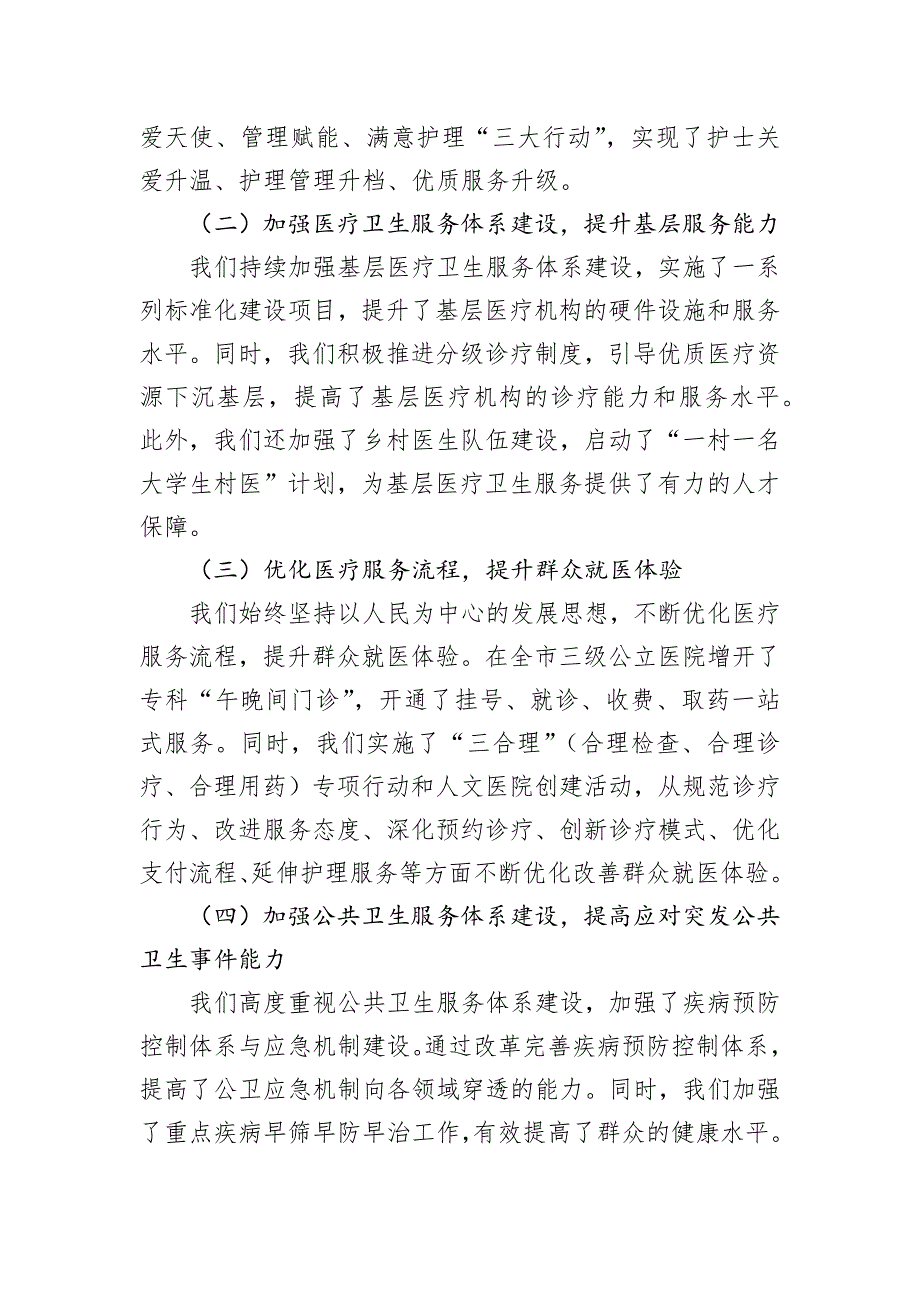 爱天使、管理赋能、满意护理“三大行动”，实现了护士关爱升温、护理管理升档、优质服务升级。

（二）加强医疗卫生服务体系建设，提升基层服务能力

我们持续加强基层医疗卫生服务体系建设，实施了一系列标准化建设项目，提升了基层医疗机构的硬件设施和服务水平。同时，我们积极推进分级诊疗制度，引导优质医疗资源下沉基层，提高了基层医疗机构的诊疗能力和服务水平。此外，我们还加强了乡村医生队伍建设，启动了“一村一名大学生村医”计划，为基层医疗卫生服务提供了有力的人才保障。

（三）优化医疗服务流程，提升群众就医体验

我们始终坚持以人民为中心的发展思想，不断优化医疗服务流程，提升群众就医体验。在全市三级公立医院增开了专科“午晚间门诊”，开通了挂号、就诊、收费、取药一站式服务。同时，我们实施了“三合理”（合理检查、合理诊疗、合理用药）专项行动和人文医院创建活动，从规范诊疗行为、改进服务态度、深化预约诊疗、创新诊疗模式、优化支付流程、延伸护理服务等方面不断优化改善群众就医体验。

（四）加强公共卫生服务体系建设，提高应对突发公共卫生事件能力

我们高度重视公共卫生服务体系建设，加强了疾病预防控制体系与应急机制建设。通过改革完善疾病预防控制体系，提高了公卫应急机制向各领域穿透的能力。同时，我们加强了重点疾病早筛早防早治工作，有效提高了群众的健康水平。